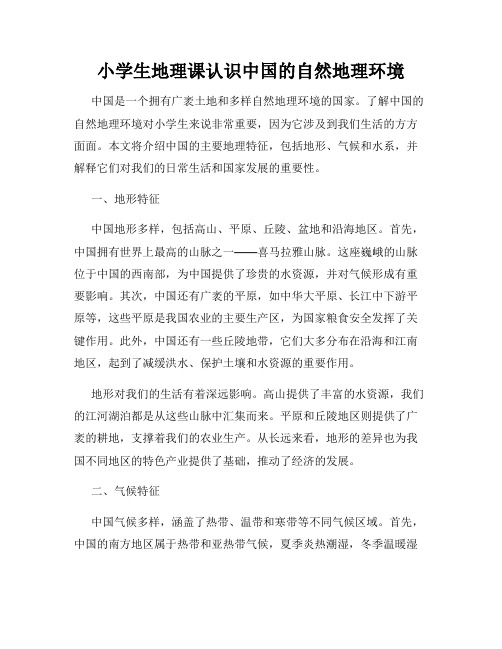 小学生地理课认识中国的自然地理环境

中国是一个拥有广袤土地和多样自然地理环境的国家。了解中国的自然地理环境对小学生来说非常重要，因为它涉及到我们生活的方方面面。本文将介绍中国的主要地理特征，包括地形、气候和水系，并解释它们对我们的日常生活和国家发展的重要性。

一、地形特征

中国地形多样，包括高山、平原、丘陵、盆地和沿海地区。首先，中国拥有世界上最高的山脉之一——喜马拉雅山脉。这座巍峨的山脉位于中国的西南部，为中国提供了珍贵的水资源，并对气候形成有重要影响。其次，中国还有广袤的平原，如中华大平原、长江中下游平原等，这些平原是我国农业的主要生产区，为国家粮食安全发挥了关键作用。此外，中国还有一些丘陵地带，它们大多分布在沿海和江南地区，起到了减缓洪水、保护土壤和水资源的重要作用。

地形对我们的生活有着深远影响。高山提供了丰富的水资源，我们的江河湖泊都是从这些山脉中汇集而来。平原和丘陵地区则提供了广袤的耕地，支撑着我们的农业生产。从长远来看，地形的差异也为我国不同地区的特色产业提供了基础，推动了经济的发展。

二、气候特征

中国气候多样，涵盖了热带、温带和寒带等不同气候区域。首先，中国的南方地区属于热带和亚热带气候，夏季炎热潮湿，冬季温暖湿